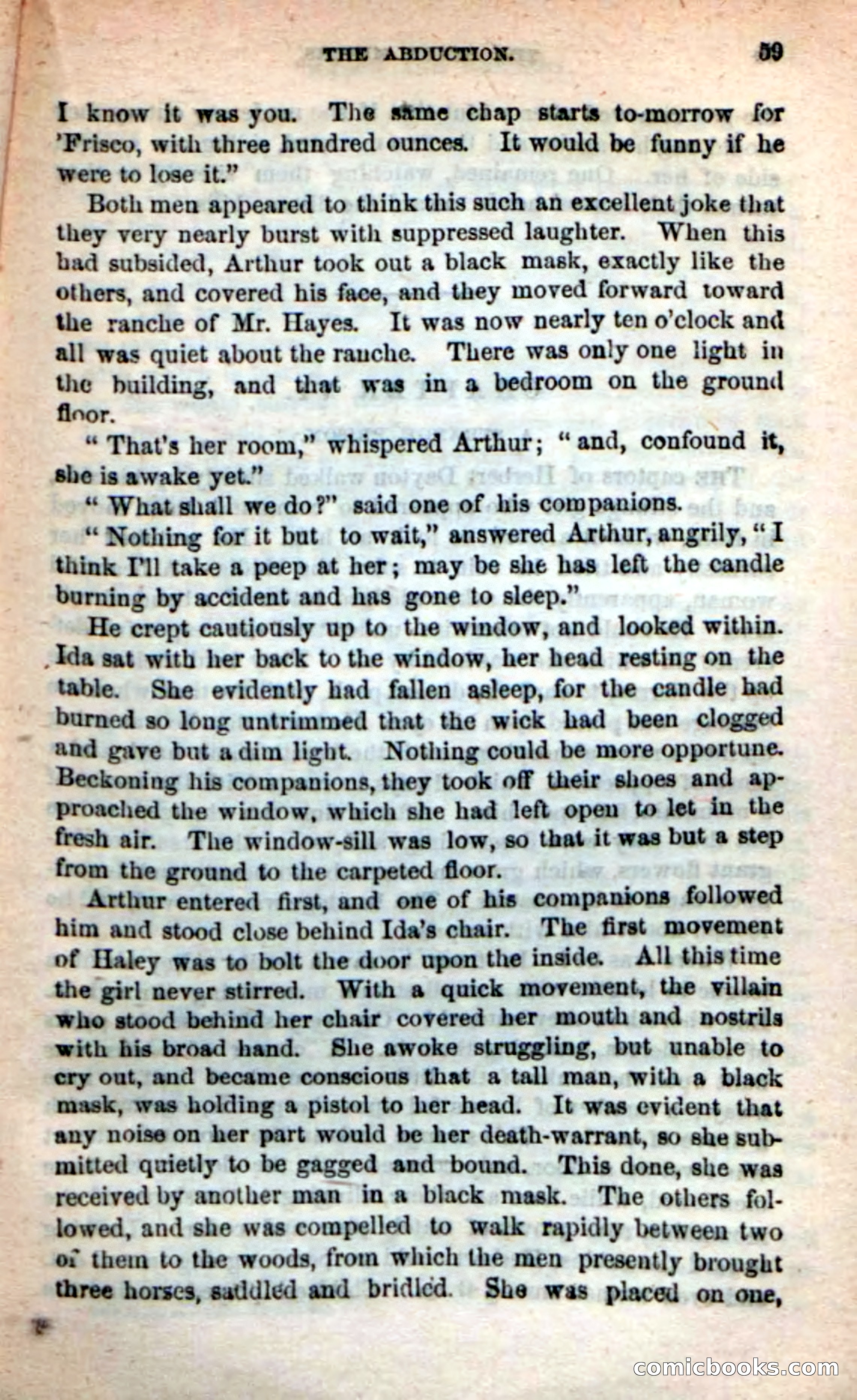 THE ABDUCTION. 59

I know it was you. The same chap starts to-morrow for 'Frisco, with three hundred ounces. It would be funny if he were to lose it."

Both men appeared to think this such an excellent joke that they very nearly burst with suppressed laughter. When this had subsided, Arthur took out a black mask, exactly like the others, and covered his face, and they moved forward toward the ranche of Mr. Hayes. It was now nearly ten o'clock and all was quiet about the ranche. There was only one light in the building, and that was in a bedroom on the ground floor.

"That's her room," whispered Arthur; "and, confound it, she is awake yet."

"What shall we do?" said one of his companions.

"Nothing for it but to wait," answered Arthur, angrily, "I think I'll take a peep at her; may be she has left the candle burning by accident and has gone to sleep."

He crept cautiously up to the window, and looked within. Ida sat with her back to the window, her head resting on the table. She evidently had fallen asleep, for the candle had burned so long untrimmed that the wick had been clogged and gave but a dim light. Nothing could be more opportune. Beckoning his companions, they took off their shoes and approached the window, which she had left open to let in the fresh air. The window-sill was low, so that it was but a step from the ground to the carpeted floor.

Arthur entered first, and one of his companions followed him and stood close behind Ida's chair. The first movement of Haley was to bolt the door upon the inside. All this time the girl never stirred. With a quick movement, the villain who stood behind her chair covered her mouth and nostrils with his broad hand. She awoke struggling, but unable to cry out, and became conscious that a tall man, with a black mask, was holding a pistol to her head. It was evident that any noise on her part would be her death-warrant, so she submitted quietly to be gagged and bound. This done, she was received by another man in a black mask. The others followed, and she was compelled to walk rapidly between two of them to the woods, from which the men presently brought three horses, saddled and bridled. She was placed on one,

comicbooks.com